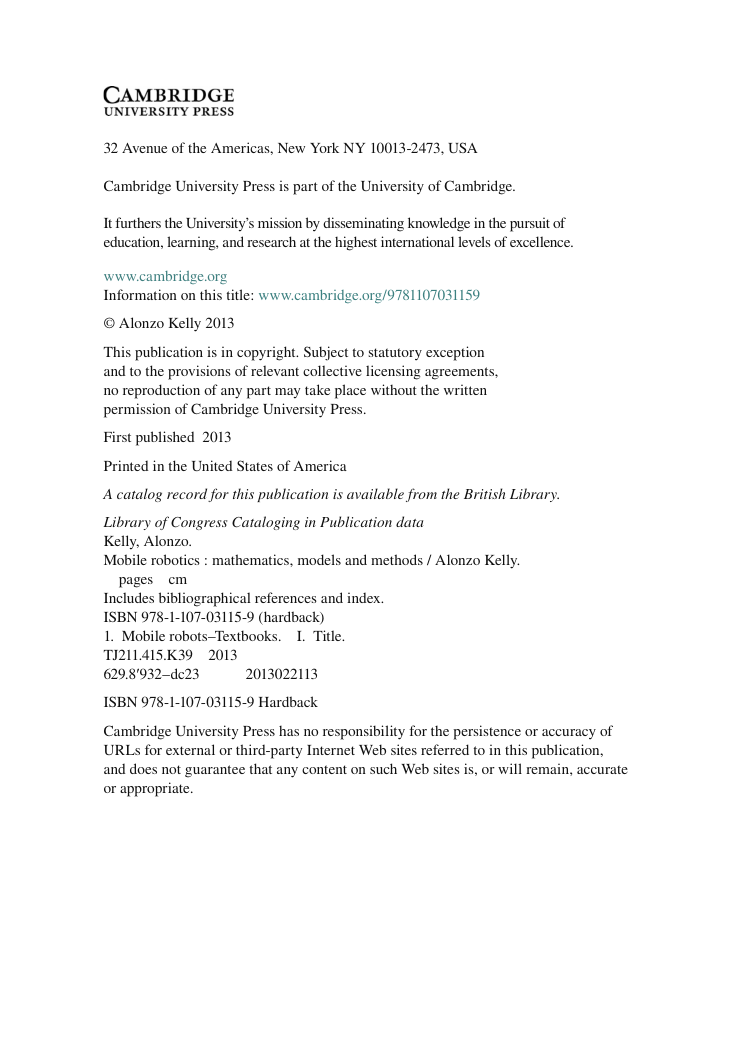 CAMBRIDGE
UNIVERSITY PRESS

32 Avenue of the Americas, New York NY 10013-2473, USA

Cambridge University Press is part of the University of Cambridge.

It furthers the University's mission by disseminating knowledge in the pursuit of education, learning, and research at the highest international levels of excellence.

www.cambridge.org
Information on this title: www.cambridge.org/9781107031159

© Alonzo Kelly 2013

This publication is in copyright. Subject to statutory exception and to the provisions of relevant collective licensing agreements, no reproduction of any part may take place without the written permission of Cambridge University Press.

First published 2013

Printed in the United States of America

A catalog record for this publication is available from the British Library.

Library of Congress Cataloging in Publication data
Kelly, Alonzo.
Mobile robotics : mathematics, models and methods / Alonzo Kelly.
pages cm
Includes bibliographical references and index.
ISBN 978-1-107-03115-9 (hardback)
1. Mobile robots–Textbooks. I. Title.
TJ211.415.K39 2013
629.8′932–dc23 2013022113

ISBN 978-1-107-03115-9 Hardback

Cambridge University Press has no responsibility for the persistence or accuracy of URLs for external or third-party Internet Web sites referred to in this publication, and does not guarantee that any content on such Web sites is, or will remain, accurate or appropriate.